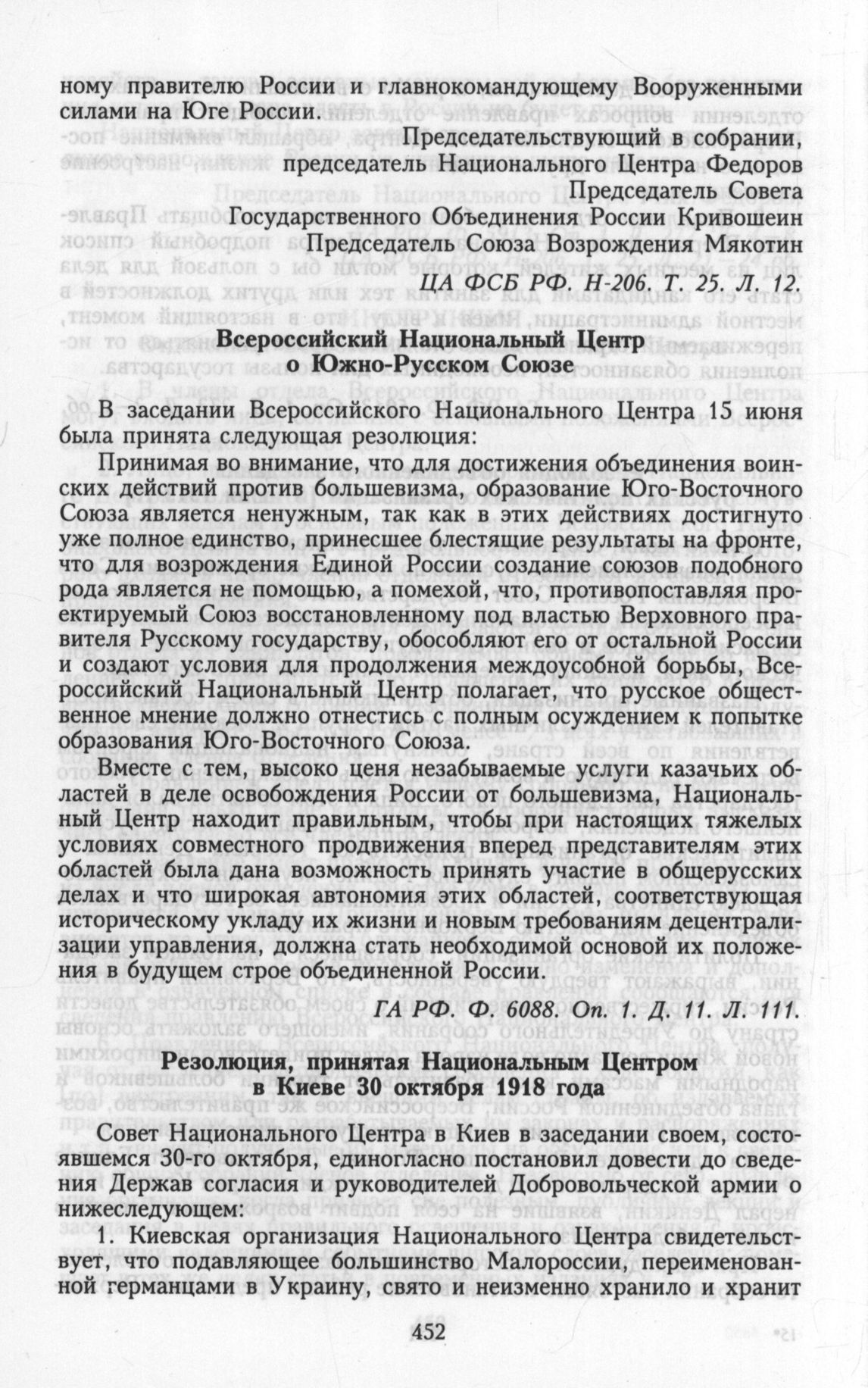 ному правителю России и главнокомандующему Вооруженными силами на Юге России.

Председательствующий в собрании, председатель Национального Центра Федоров
Председатель Совета Государственного Объединения России Кривошеин
Председатель Союза Возрождения Мякотин

ЦА ФСБ РФ. Н-206. Т. 25. Л. 12.

Всероссийский Национальный Центр
о Южно-Русском Союзе

В заседании Всероссийского Национального Центра 15 июня была принята следующая резолюция:

Принимая во внимание, что для достижения объединения воинских действий против большевизма, образование Юго-Восточного Союза является ненужным, так как в этих действиях достигнуто уже полное единство, принесшее блестящие результаты на фронте, что для возрождения Единой России создание союзов подобного рода является не помощью, а помехой, что, противопоставляя проектируемый Союз восстановленному под властью Верховного правителя Русскому государству, обособляют его от остальной России и создают условия для продолжения междоусобной борьбы, Всероссийский Национальный Центр полагает, что русское общественное мнение должно отнестись с полным осуждением к попытке образования Юго-Восточного Союза.

Вместе с тем, высоко ценя незабываемые услуги казачьих областей в деле освобождения России от большевизма, Национальный Центр находит правильным, чтобы при настоящих тяжелых условиях совместного продвижения вперед представителям этих областей была дана возможность принять участие в общерусских делах и что широкая автономия этих областей, соответствующая историческому укладу их жизни и новым требованиям децентрализации управления, должна стать необходимой основой их положения в будущем строе объединенной России.

ГА РФ. Ф. 6088. Оп. 1. Д. 11. Л. 111.

Резолюция, принятая Национальным Центром
в Киеве 30 октября 1918 года

Совет Национального Центра в Киев в заседании своем, состоявшемся 30-го октября, единогласно постановил довести до сведения Держав согласия и руководителей Добровольческой армии о нижеследующем:

1. Киевская организация Национального Центра свидетельствует, что подавляющее большинство Малороссии, переименованной германцами в Украину, свято и неизменно хранило и хранит

452